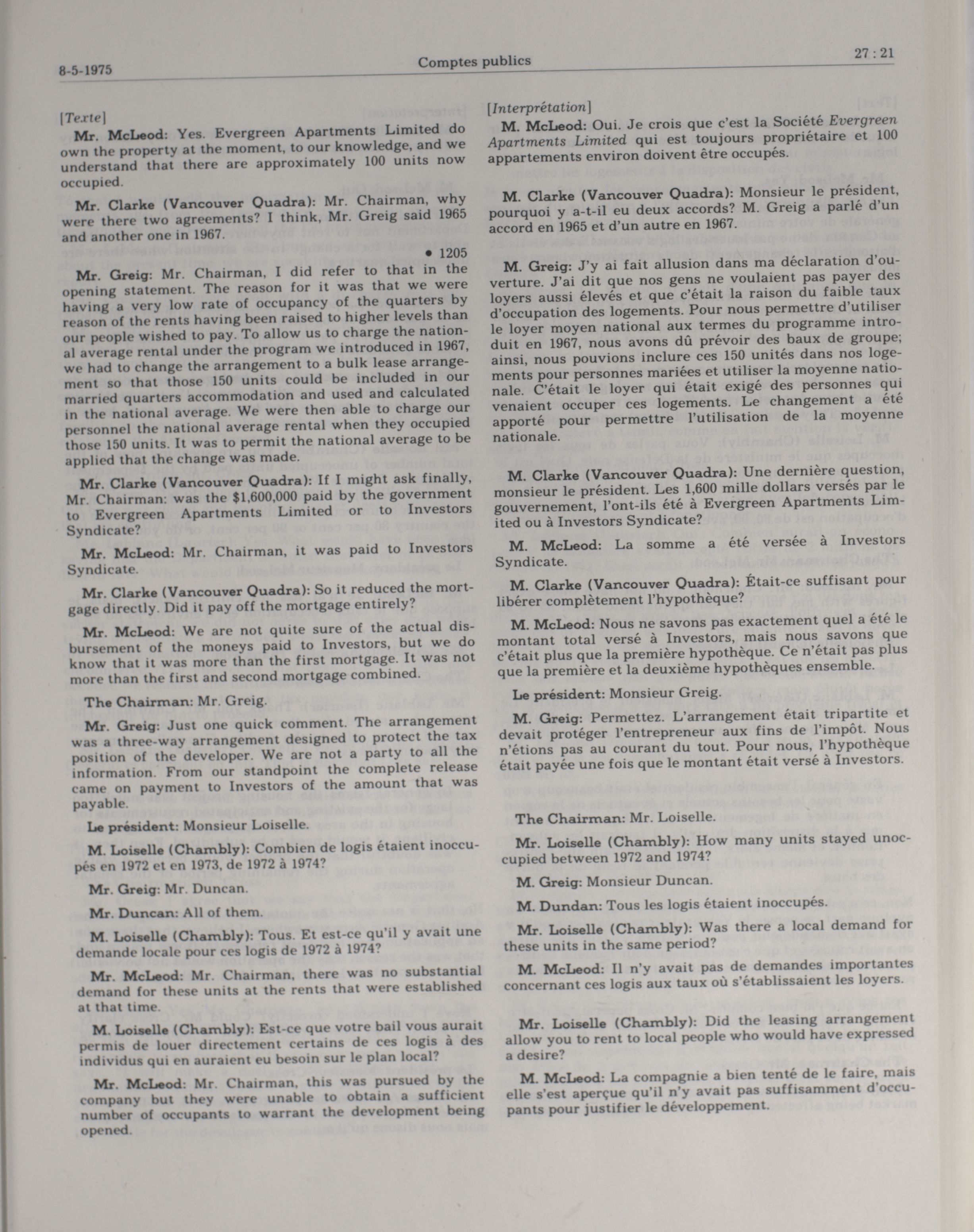 8-5-1975 Comptes publics 27 : 21

[Texte]

Mr. McLeod: Yes. Evergreen Apartments Limited do own the property at the moment, to our knowledge, and we understand that there are approximately 100 units now occupied.

Mr. Clarke (Vancouver Quadra): Mr. Chairman, why were there two agreements? I think, Mr. Greig said 1965 and another one in 1967.

• 1205

Mr. Greig: Mr. Chairman, I did refer to that in the opening statement. The reason for it was that we were having a very low rate of occupancy of the quarters by reason of the rents having been raised to higher levels than our people wished to pay. To allow us to charge the national average rental under the program we introduced in 1967, we had to change the arrangement to a bulk lease arrangement so that those 150 units could be included in our married quarters accommodation and used and calculated in the national average. We were then able to charge our personnel the national average rental when they occupied those 150 units. It was to permit the national average to be applied that the change was made.

Mr. Clarke (Vancouver Quadra): If I might ask finally, Mr. Chairman: was the $1,600,000 paid by the government to Evergreen Apartments Limited or to Investors Syndicate?

Mr. McLeod: Mr. Chairman, it was paid to Investors Syndicate.

Mr. Clarke (Vancouver Quadra): So it reduced the mortgage directly. Did it pay off the mortgage entirely?

Mr. McLeod: We are not quite sure of the actual disbursement of the moneys paid to Investors, but we do know that it was more than the first mortgage. It was not more than the first and second mortgage combined.

The Chairman: Mr. Greig.

Mr. Greig: Just one quick comment. The arrangement was a three-way arrangement designed to protect the tax position of the developer. We are not a party to all the information. From our standpoint the complete release came on payment to Investors of the amount that was payable.

Le président: Monsieur Loiselle.

M. Loiselle (Chambly): Combien de logis étaient inoccupés en 1972 et en 1973, de 1972 à 1974?

Mr. Greig: Mr. Duncan.

Mr. Duncan: All of them.

M. Loiselle (Chambly): Tous. Et est-ce qu'il y avait une demande locale pour ces logis de 1972 à 1974?

Mr. McLeod: Mr. Chairman, there was no substantial demand for these units at the rents that were established at that time.

M. Loiselle (Chambly): Est-ce que votre bail vous aurait permis de louer directement certains de ces logis à des individus qui en auraient eu besoin sur le plan local?

Mr. McLeod: Mr. Chairman, this was pursued by the company but they were unable to obtain a sufficient number of occupants to warrant the development being opened.

[Interprétation]

M. McLeod: Oui. Je crois que c'est la Société Evergreen Apartments Limited qui est toujours propriétaire et 100 appartements environ doivent être occupés.

M. Clarke (Vancouver Quadra): Monsieur le président, pourquoi y a-t-il eu deux accords? M. Greig a parlé d'un accord en 1965 et d'un autre en 1967.

M. Greig: J'y ai fait allusion dans ma déclaration d'ouverture. J'ai dit que nos gens ne voulaient pas payer des loyers aussi élevés et que c'était la raison du faible taux d'occupation des logements. Pour nous permettre d'utiliser le loyer moyen national aux termes du programme introduit en 1967, nous avons dû prévoir des baux de groupe; ainsi, nous pouvions inclure ces 150 unités dans nos logements pour personnes mariées et utiliser la moyenne nationale. C'était le loyer qui était exigé des personnes qui venaient occuper ces logements. Le changement a été apporté pour permettre l'utilisation de la moyenne nationale.

M. Clarke (Vancouver Quadra): Une dernière question, monsieur le président. Les 1,600 mille dollars versés par le gouvernement, l'ont-ils été à Evergreen Apartments Limited ou à Investors Syndicate?

M. McLeod: La somme a été versée à Investors Syndicate.

M. Clarke (Vancouver Quadra): Était-ce suffisant pour libérer complètement l'hypothèque?

M. McLeod: Nous ne savons pas exactement quel a été le montant total versé à Investors, mais nous savons que c'était plus que la première hypothèque. Ce n'était pas plus que la première et la deuxième hypothèques ensemble.

Le président: Monsieur Greig.

M. Greig: Permettez. L'arrangement était tripartite et devait protéger l'entrepreneur aux fins de l'impôt. Nous n'étions pas au courant du tout. Pour nous, l'hypothèque était payée une fois que le montant était versé à Investors.

The Chairman: Mr. Loiselle.

Mr. Loiselle (Chambly): How many units stayed unoccupied between 1972 and 1974?

M. Greig: Monsieur Duncan.

M. Dundan: Tous les logis étaient inoccupés.

Mr. Loiselle (Chambly): Was there a local demand for these units in the same period?

M. McLeod: Il n'y avait pas de demandes importantes concernant ces logis aux taux où s'établissaient les loyers.

Mr. Loiselle (Chambly): Did the leasing arrangement allow you to rent to local people who would have expressed a desire?

M. McLeod: La compagnie a bien tenté de le faire, mais elle s'est aperçue qu'il n'y avait pas suffisamment d'occupants pour justifier le développement.